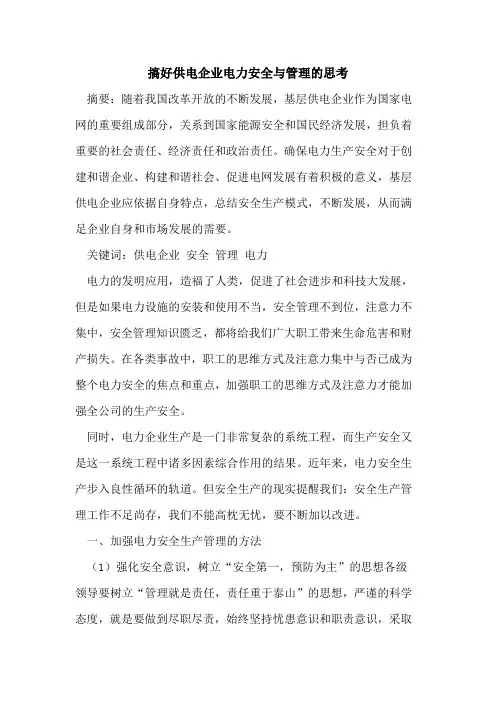 搞好供电企业电力安全与管理的思考

摘要：随着我国改革开放的不断发展，基层供电企业作为国家电网的重要组成部分，关系到国家能源安全和国民经济发展，担负着重要的社会责任、经济责任和政治责任。确保电力生产安全对于创建和谐企业、构建和谐社会、促进电网发展有着积极的意义，基层供电企业应依据自身特点，总结安全生产模式，不断发展，从而满足企业自身和市场发展的需要。

关键词：供电企业 安全 管理 电力

电力的发明应用，造福了人类，促进了社会进步和科技大发展，但是如果电力设施的安装和使用不当，安全管理不到位，注意力不集中，安全管理知识匮乏，都将给我们广大职工带来生命危害和财产损失。在各类事故中，职工的思维方式及注意力集中与否已成为整个电力安全的焦点和重点，加强职工的思维方式及注意力才能加强全公司的生产安全。

同时，电力企业生产是一门非常复杂的系统工程，而生产安全又是这一系统工程中诸多因素综合作用的结果。近年来，电力安全生产步入良性循环的轨道。但安全生产的现实提醒我们：安全生产管理工作不足尚存，我们不能高枕无忧，要不断加以改进。

一、加强电力安全生产管理的方法

（1）强化安全意识，树立“安全第一，预防为主”的思想各级领导要树立“管理就是责任，责任重于泰山”的思想，严谨的科学态度，就是要做到尽职尽责，始终坚持忧患意识和职责意识，采取